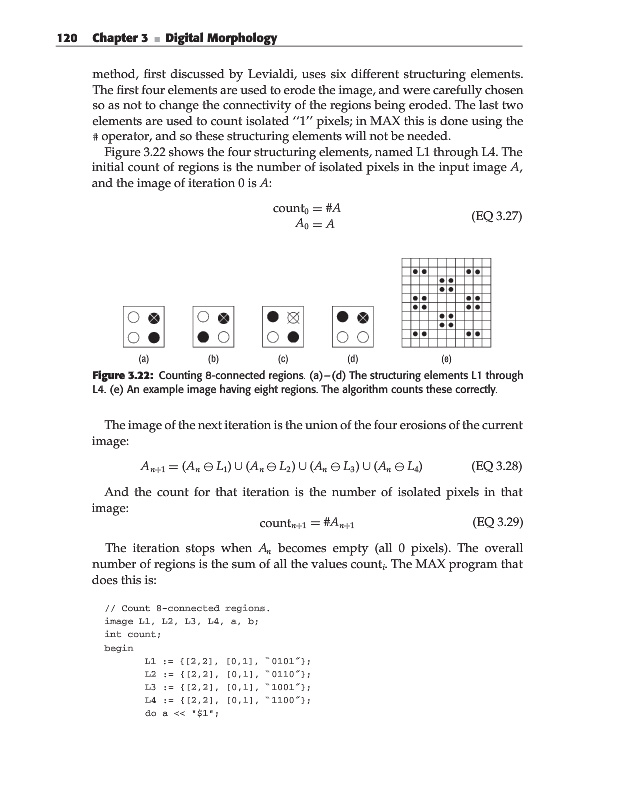 120 Chapter 3 ■ Digital Morphology

method, first discussed by Levialdi, uses six different structuring elements. The first four elements are used to erode the image, and were carefully chosen so as not to change the connectivity of the regions being eroded. The last two elements are used to count isolated "1" pixels; in MAX this is done using the # operator, and so these structuring elements will not be needed.

Figure 3.22 shows the four structuring elements, named L1 through L4. The initial count of regions is the number of isolated pixels in the input image $A$, and the image of iteration 0 is $A$:

$\text{count}_0 = \#A$
$A_0 = A$ (EQ 3.27)

(a) (b) (c) (d) (e)

Figure 3.22: Counting 8-connected regions. (a)–(d) The structuring elements L1 through L4. (e) An example image having eight regions. The algorithm counts these correctly.

The image of the next iteration is the union of the four erosions of the current image:

$A_{n+1} = (A_n \ominus L_1) \cup (A_n \ominus L_2) \cup (A_n \ominus L_3) \cup (A_n \ominus L_4)$ (EQ 3.28)

And the count for that iteration is the number of isolated pixels in that image:

$\text{count}_{n+1} = \#A_{n+1}$ (EQ 3.29)

The iteration stops when $A_n$ becomes empty (all 0 pixels). The overall number of regions is the sum of all the values $\text{count}_i$. The MAX program that does this is:

// Count 8-connected regions.
image L1, L2, L3, L4, a, b;
int count;
begin
L1 := {[2,2], [0,1], "0101"};
L2 := {[2,2], [0,1], "0110"};
L3 := {[2,2], [0,1], "1001"};
L4 := {[2,2], [0,1], "1100"};
do a << '$1';